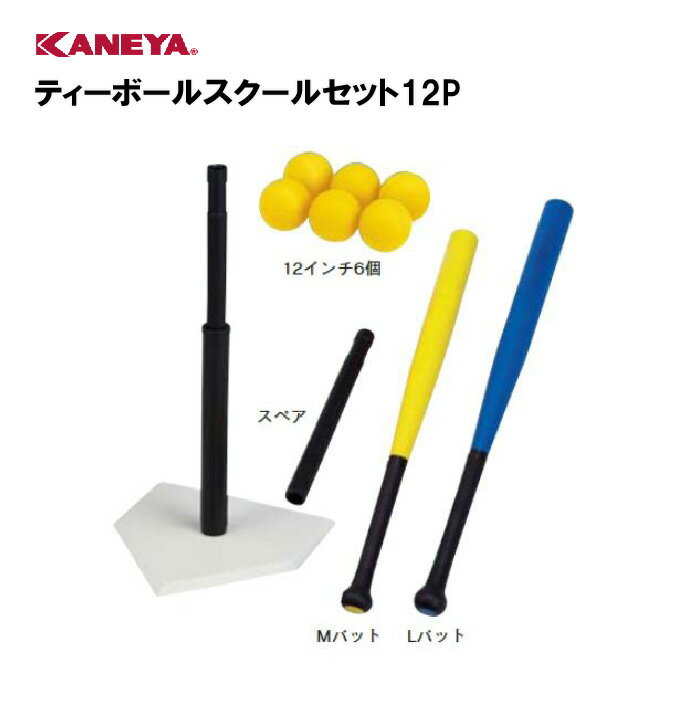 KANEYA®

ティーボールスクールセット12P

12インチ6個

スペア

Mバット Lバット